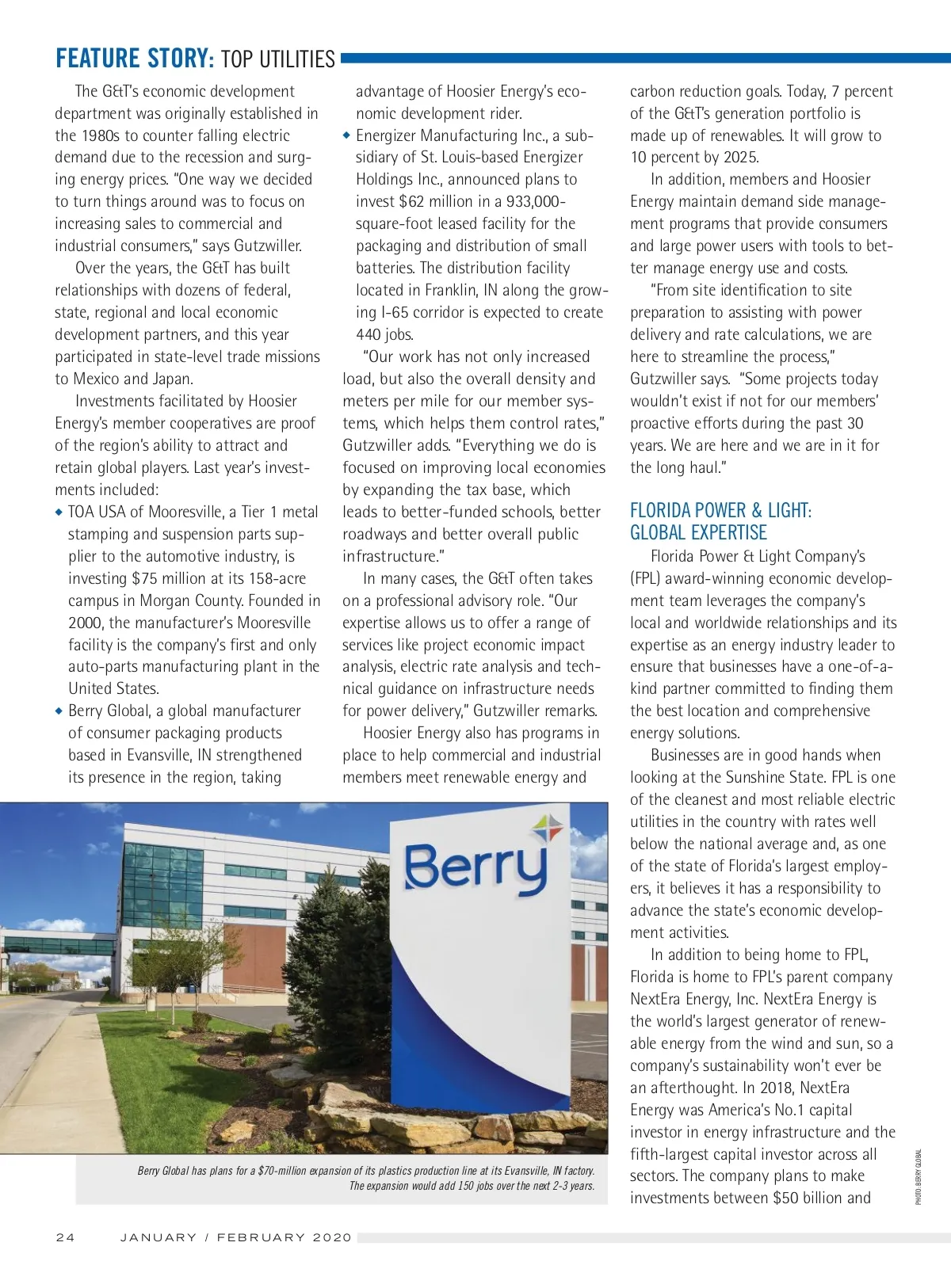 FEATURE STORY: TOP UTILITIES

The G&T's economic development department was originally established in the 1980s to counter falling electric demand due to the recession and surging energy prices. "One way we decided to turn things around was to focus on increasing sales to commercial and industrial consumers," says Gutzwiller.

Over the years, the G&T has built relationships with dozens of federal, state, regional and local economic development partners, and this year participated in state-level trade missions to Mexico and Japan.

Investments facilitated by Hoosier Energy's member cooperatives are proof of the region's ability to attract and retain global players. Last year's investments included:

◆ TOA USA of Mooresville, a Tier 1 metal stamping and suspension parts supplier to the automotive industry, is investing $75 million at its 158-acre campus in Morgan County. Founded in 2000, the manufacturer's Mooresville facility is the company's first and only auto-parts manufacturing plant in the United States.

◆ Berry Global, a global manufacturer of consumer packaging products based in Evansville, IN strengthened its presence in the region, taking advantage of Hoosier Energy's economic development rider.

◆ Energizer Manufacturing Inc., a subsidiary of St. Louis-based Energizer Holdings Inc., announced plans to invest $62 million in a 933,000-square-foot leased facility for the packaging and distribution of small batteries. The distribution facility located in Franklin, IN along the growing I-65 corridor is expected to create 440 jobs.

"Our work has not only increased load, but also the overall density and meters per mile for our member systems, which helps them control rates," Gutzwiller adds. "Everything we do is focused on improving local economies by expanding the tax base, which leads to better-funded schools, better roadways and better overall public infrastructure."

In many cases, the G&T often takes on a professional advisory role. "Our expertise allows us to offer a range of services like project economic impact analysis, electric rate analysis and technical guidance on infrastructure needs for power delivery," Gutzwiller remarks.

Hoosier Energy also has programs in place to help commercial and industrial members meet renewable energy and carbon reduction goals. Today, 7 percent of the G&T's generation portfolio is made up of renewables. It will grow to 10 percent by 2025.

In addition, members and Hoosier Energy maintain demand side management programs that provide consumers and large power users with tools to better manage energy use and costs.

"From site identification to site preparation to assisting with power delivery and rate calculations, we are here to streamline the process," Gutzwiller says. "Some projects today wouldn't exist if not for our members' proactive efforts during the past 30 years. We are here and we are in it for the long haul."

FLORIDA POWER & LIGHT: GLOBAL EXPERTISE

Florida Power & Light Company's (FPL) award-winning economic development team leverages the company's local and worldwide relationships and its expertise as an energy industry leader to ensure that businesses have a one-of-a-kind partner committed to finding them the best location and comprehensive energy solutions.

Businesses are in good hands when looking at the Sunshine State. FPL is one of the cleanest and most reliable electric utilities in the country with rates well below the national average and, as one of the state of Florida's largest employers, it believes it has a responsibility to advance the state's economic development activities.

In addition to being home to FPL, Florida is home to FPL's parent company NextEra Energy, Inc. NextEra Energy is the world's largest generator of renewable energy from the wind and sun, so a company's sustainability won't ever be an afterthought. In 2018, NextEra Energy was America's No.1 capital investor in energy infrastructure and the fifth-largest capital investor across all sectors. The company plans to make investments between $50 billion and

Berry

Berry Global has plans for a $70-million expansion of its plastics production line at its Evansville, IN factory. The expansion would add 150 jobs over the next 2-3 years.

PHOTO: BERRY GLOBAL

24 JANUARY / FEBRUARY 2020